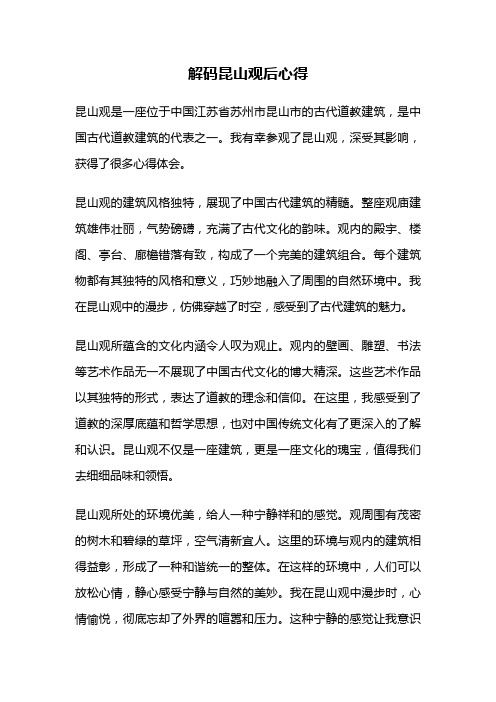 解码昆山观后心得

昆山观是一座位于中国江苏省苏州市昆山市的古代道教建筑，是中国古代道教建筑的代表之一。我有幸参观了昆山观，深受其影响，获得了很多心得体会。

昆山观的建筑风格独特，展现了中国古代建筑的精髓。整座观庙建筑雄伟壮丽，气势磅礴，充满了古代文化的韵味。观内的殿宇、楼阁、亭台、廊檐错落有致，构成了一个完美的建筑组合。每个建筑物都有其独特的风格和意义，巧妙地融入了周围的自然环境中。我在昆山观中的漫步，仿佛穿越了时空，感受到了古代建筑的魅力。

昆山观所蕴含的文化内涵令人叹为观止。观内的壁画、雕塑、书法等艺术作品无一不展现了中国古代文化的博大精深。这些艺术作品以其独特的形式，表达了道教的理念和信仰。在这里，我感受到了道教的深厚底蕴和哲学思想，也对中国传统文化有了更深入的了解和认识。昆山观不仅是一座建筑，更是一座文化的瑰宝，值得我们去细细品味和领悟。

昆山观所处的环境优美，给人一种宁静祥和的感觉。观周围有茂密的树木和碧绿的草坪，空气清新宜人。这里的环境与观内的建筑相得益彰，形成了一种和谐统一的整体。在这样的环境中，人们可以放松心情，静心感受宁静与自然的美妙。我在昆山观中漫步时，心情愉悦，彻底忘却了外界的喧嚣和压力。这种宁静的感觉让我意识